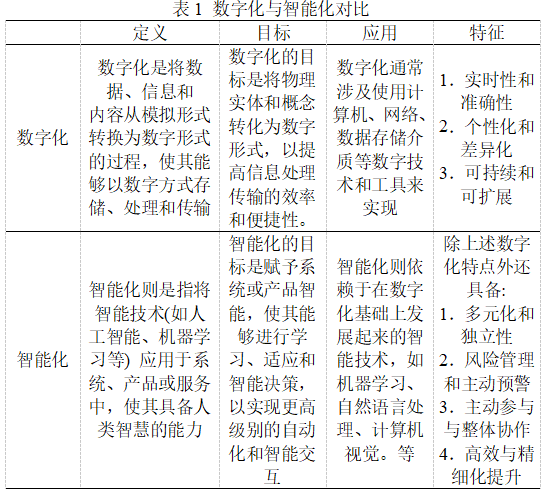 表 1 数字化与智能化对比

| | 定义 | 目标 | 应用 | 特征 |
|---|---|---|---|---|
| 数字化 | 数字化是将数据、信息和内容从模拟形式转换为数字形式的过程，使其能够以数字方式存储、处理和传输 | 数字化的目标是将物理实体和概念转化为数字形式，以提高信息处理传输的效率和便捷性。 | 数字化通常涉及使用计算机、网络、数据存储介质等数字技术和工具来实现 | 1. 实时性和准确性 2. 个性化和差异化 3. 可持续和可扩展 |
| 智能化 | 智能化则是指将智能技术(如人工智能、机器学习等) 应用于系统、产品或服务中，使其具备人类智慧的能力 | 智能化的目标是赋予系统或产品智能，使其能够进行学习、适应和智能决策，以实现更高级别的自动化和智能交互 | 智能化则依赖于在数字化基础上发展起来的智能技术，如机器学习、自然语言处理、计算机视觉。等 | 除上述数字化特点外还具备: 1. 多元化和独立性 2. 风险管理和主动预警 3. 主动参与与整体协作 4. 高效与精细化提升 |